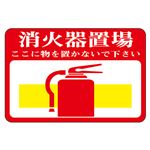 消火器置場
ここに物を置かないで下さい